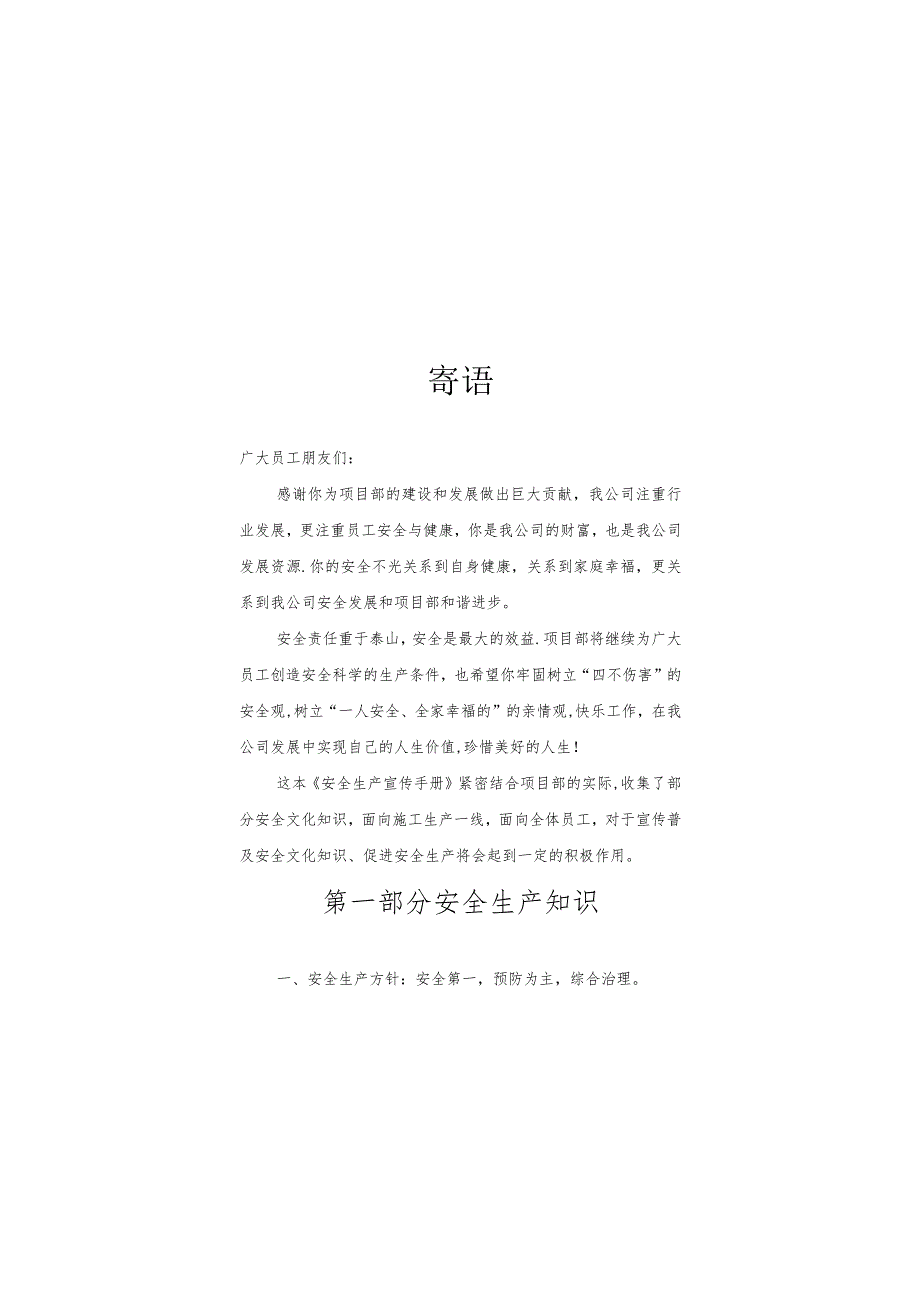 寄语

广大员工朋友们：

感谢你为项目部的建设和发展做出巨大贡献，我公司注重行业发展，更注重员工安全与健康，你是我公司的财富，也是我公司发展资源.你的安全不光关系到自身健康，关系到家庭幸福，更关系到我公司安全发展和项目部和谐进步。

安全责任重于泰山，安全是最大的效益.项目部将继续为广大员工创造安全科学的生产条件，也希望你牢固树立“四不伤害”的安全观,树立“一人安全、全家幸福的”的亲情观,快乐工作，在我公司发展中实现自己的人生价值,珍惜美好的人生！

这本《安全生产宣传手册》紧密结合项目部的实际,收集了部分安全文化知识，面向施工生产一线，面向全体员工，对于宣传普及安全文化知识、促进安全生产将会起到一定的积极作用。

第一部分安全生产知识

一、安全生产方针：安全第一，预防为主，综合治理。